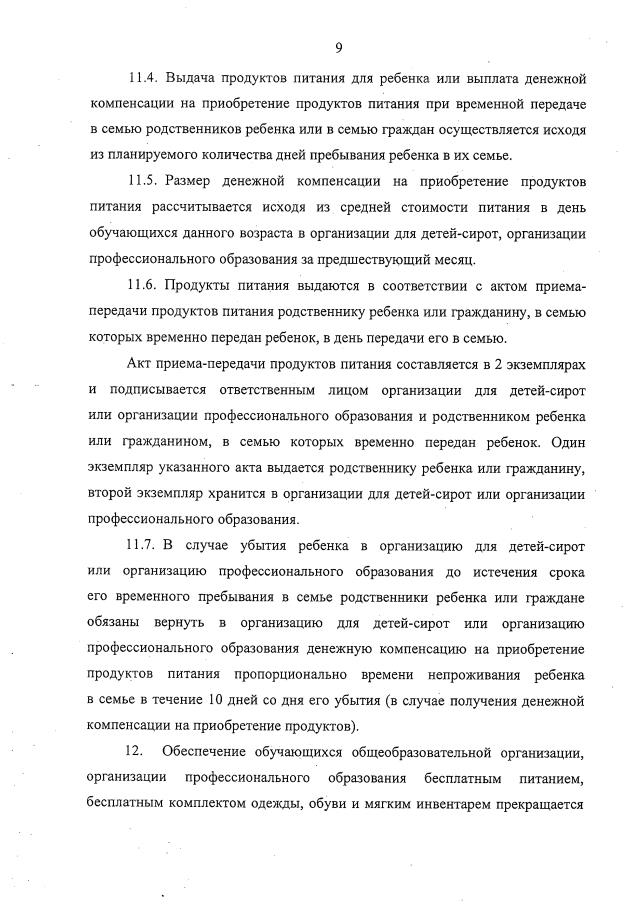 9

11.4. Выдача продуктов питания для ребенка или выплата денежной компенсации на приобретение продуктов питания при временной передаче в семью родственников ребенка или в семью граждан осуществляется исходя из планируемого количества дней пребывания ребенка в их семье.

11.5. Размер денежной компенсации на приобретение продуктов питания рассчитывается исходя из средней стоимости питания в день обучающихся данного возраста в организации для детей-сирот, организации профессионального образования за предшествующий месяц.

11.6. Продукты питания выдаются в соответствии с актом приема-передачи продуктов питания родственнику ребенка или гражданину, в семью которых временно передан ребенок, в день передачи его в семью.

Акт приема-передачи продуктов питания составляется в 2 экземплярах и подписывается ответственным лицом организации для детей-сирот или организации профессионального образования и родственником ребенка или гражданином, в семью которых временно передан ребенок. Один экземпляр указанного акта выдается родственнику ребенка или гражданину, второй экземпляр хранится в организации для детей-сирот или организации профессионального образования.

11.7. В случае убытия ребенка в организацию для детей-сирот или организацию профессионального образования до истечения срока его временного пребывания в семье родственники ребенка или граждане обязаны вернуть в организацию для детей-сирот или организацию профессионального образования денежную компенсацию на приобретение продуктов питания пропорционально времени непроживания ребенка в семье в течение 10 дней со дня его убытия (в случае получения денежной компенсации на приобретение продуктов).

12. Обеспечение обучающихся общеобразовательной организации, организации профессионального образования бесплатным питанием, бесплатным комплектом одежды, обуви и мягким инвентарем прекращается